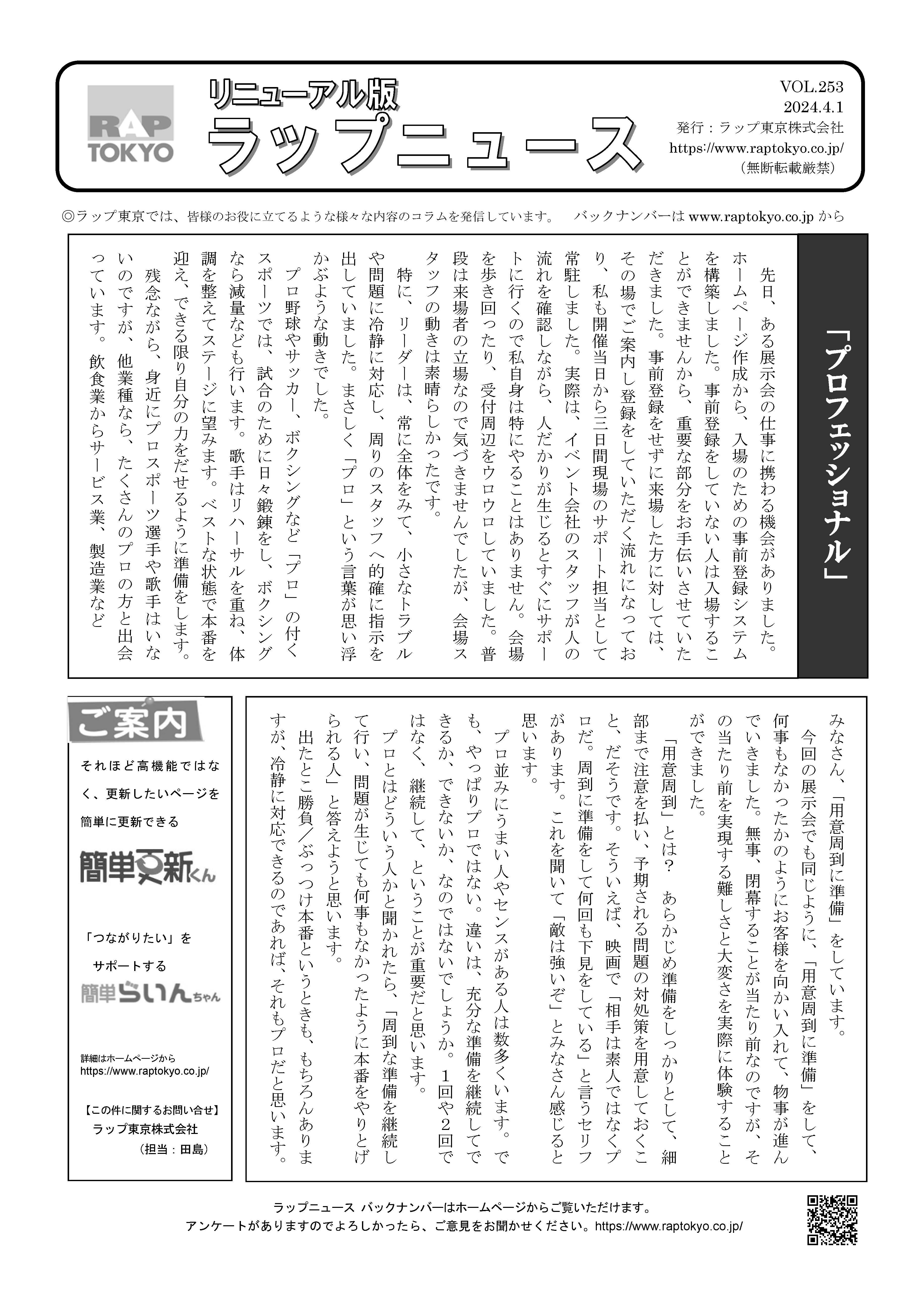 RAP TOKYO

リニューアル版
ラップニュース

VOL.253
2024.4.1
発行：ラップ東京株式会社
https://www.raptokyo.co.jp/
（無断転載厳禁）

◎ラップ東京では、皆様のお役に立てるような様々な内容のコラムを発信しています。　バックナンバーは www.raptokyo.co.jp から

「プロフェッショナル」

先日、ある展示会の仕事に携わる機会がありました。ホームページ作成から、入場のための事前登録システムを構築しました。事前登録をしていない人は入場することができませんから、重要な部分をお手伝いさせていただきました。事前登録をせずに来場した方に対しては、その場でご案内し登録をしていただく流れになっており、私も開催当日から三日間現場のサポート担当として常駐しました。実際は、イベント会社のスタッフが人の流れを確認しながら、人だかりが生じるとすぐにサポートに行くので私自身は特にやることはありません。会場を歩き回ったり、受付周辺をウロウロしていました。普段は来場者の立場なので気づきませんでしたが、会場スタッフの動きは素晴らしかったです。

特に、リーダーは、常に全体をみて、小さなトラブルや問題に冷静に対応し、周りのスタッフへ的確に指示を出していました。まさしく「プロ」という言葉が思い浮かぶような動きでした。

プロ野球やサッカー、ボクシングなど「プロ」の付くスポーツでは、試合のために日々鍛錬をし、ボクシングなら減量なども行います。歌手はリハーサルを重ね、体調を整えてステージに望みます。ベストな状態で本番を迎え、できる限り自分の力をだせるように準備をします。

残念ながら、身近にプロスポーツ選手や歌手はいないのですが、他業種なら、たくさんのプロの方と出会っています。飲食業からサービス業、製造業などみなさん、「用意周到に準備」をしています。

今回の展示会でも同じように、「用意周到に準備」をして、何事もなかったかのようにお客様を向かい入れて、物事が進んでいきました。無事、閉幕することが当たり前なのですが、その当たり前を実現する難しさと大変さを実際に体験することができました。

「用意周到」とは？　あらかじめ準備をしっかりとして、細部まで注意を払い、予期される問題の対処策を用意しておくこと、だそうです。そういえば、映画で「相手は素人ではなくプロだ。周到に準備をして何回も下見をしている」と言うセリフがあります。これを聞いて「敵は強いぞ」とみなさん感じると思います。

プロ並みにうまい人やセンスがある人は数多くいます。でも、やっぱりプロではない。違いは、充分な準備を継続してできるか、できないか、なのではないでしょうか。１回や２回ではなく、継続して、ということが重要だと思います。

プロとはどういう人かと聞かれたら、「周到な準備を継続して行い、問題が生じても何事もなかったように本番をやりとげられる人」と答えようと思います。

出たとこ勝負／ぶっつけ本番というときも、もちろんありますが、冷静に対応できるのであれば、それもプロだと思います。

ご案内

それほど高機能ではなく、更新したいページを簡単に更新できる

簡単更新くん

「つながりたい」をサポートする

簡単らいんちゃん

詳細はホームページから
https://www.raptokyo.co.jp/

【この件に関するお問い合せ】
ラップ東京株式会社
（担当：田島）

ラップニュース バックナンバーはホームページからご覧いただけます。
アンケートがありますのでよろしかったら、ご意見をお聞かせください。https://www.raptokyo.co.jp/